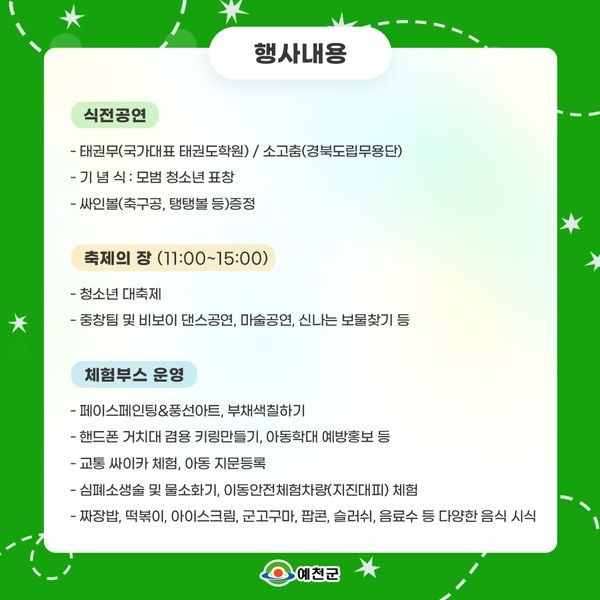 행사내용

식전공연

- 태권무(국가대표 태권도학원) / 소고춤(경북도립무용단)
- 기 념 식 : 모범 청소년 표창
- 싸인볼(축구공, 탱탱볼 등)증정

축제의 장 (11:00~15:00)

- 청소년 대축제
- 중창팀 및 비보이 댄스공연, 마술공연, 신나는 보물찾기 등

체험부스 운영

- 페이스페인팅&풍선아트, 부채색칠하기
- 핸드폰 거치대 겸용 키링만들기, 아동학대 예방홍보 등
- 교통 싸이카 체험, 아동 지문등록
- 심폐소생술 및 물소화기, 이동안전체험차량(지진대피) 체험
- 짜장밥, 떡볶이, 아이스크림, 군고구마, 팝콘, 슬러쉬, 음료수 등 다양한 음식 시식

예천군